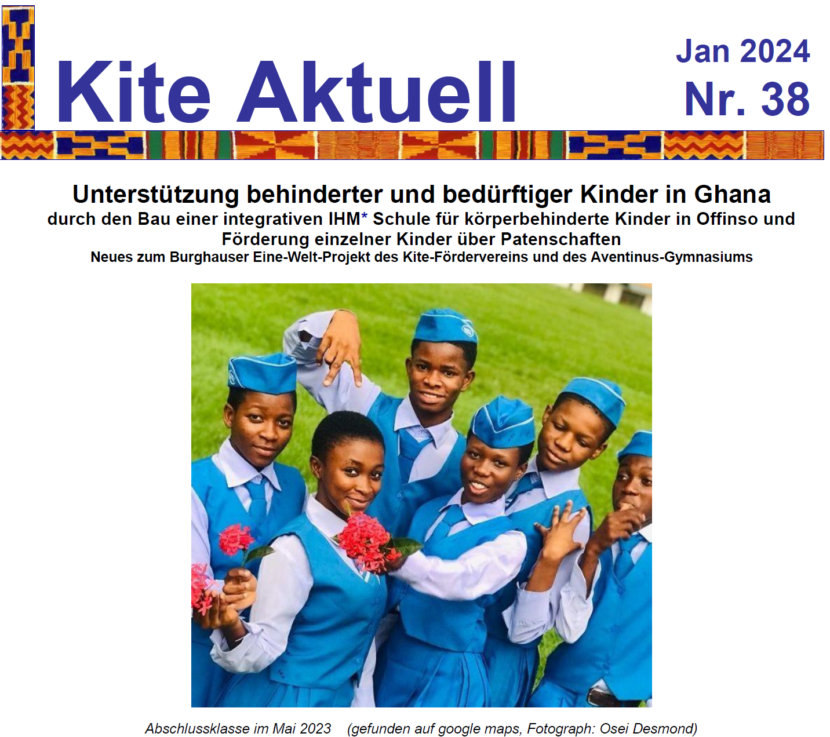 Kite Aktuell

Jan 2024
Nr. 38

Unterstützung behinderter und bedürftiger Kinder in Ghana
durch den Bau einer integrativen IHM* Schule für körperbehinderte Kinder in Offinso und Förderung einzelner Kinder über Patenschaften
Neues zum Burghauser Eine-Welt-Projekt des Kite-Fördervereins und des Aventinus-Gymnasiums

Abschlussklasse im Mai 2023 (gefunden auf google maps, Fotograph: Osei Desmond)